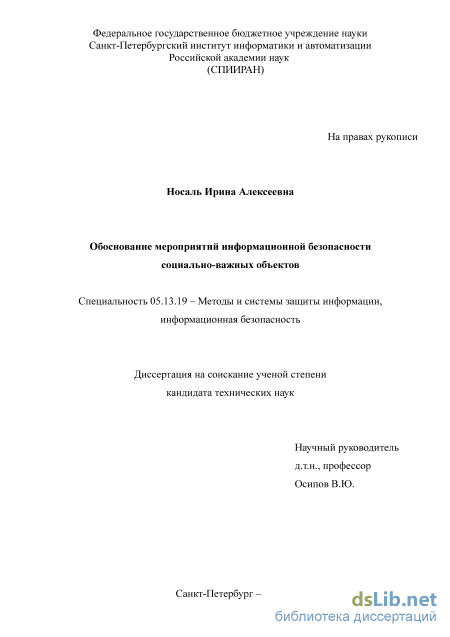 Федеральное государственное бюджетное учреждение науки
Санкт-Петербургский институт информатики и автоматизации
Российской академии наук
(СПИИРАН)

На правах рукописи

Носаль Ирина Алексеевна

Обоснование мероприятий информационной безопасности социально-важных объектов

Специальность 05.13.19 – Методы и системы защиты информации, информационная безопасность

Диссертация на соискание ученой степени
кандидата технических наук

Научный руководитель
д.т.н., профессор
Осипов В.Ю.

Санкт-Петербург –

dsLib.net
библиотека диссертаций